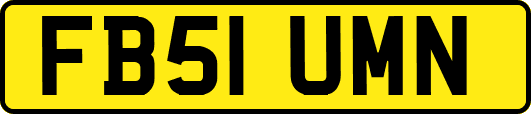 FB51 UMN